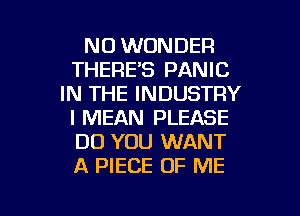 NO WONDER
THERE'S PANIC
IN THE INDUSTRY
I MEAN PLEASE
DO YOU WANT
A PIECE OF ME